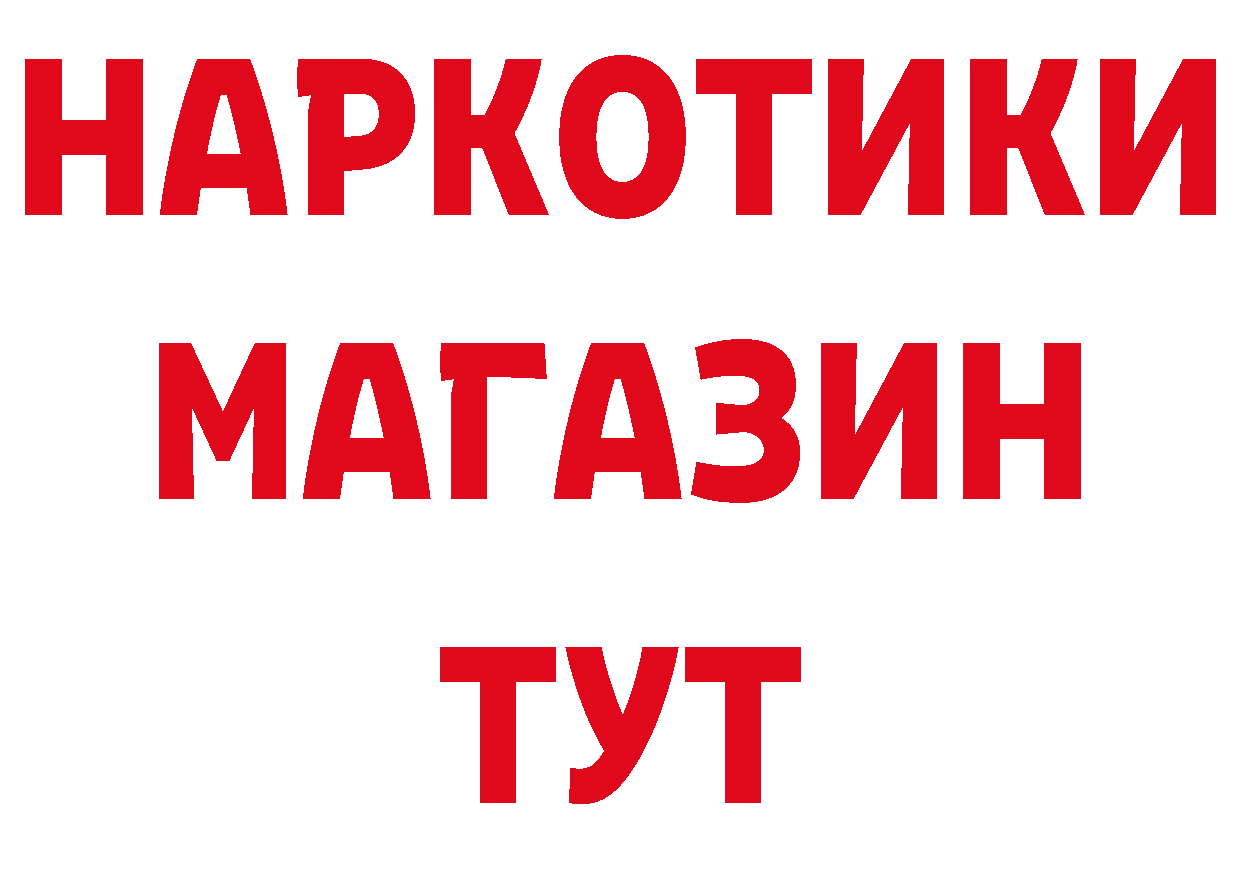 НАРКОТИКИ
МАГАЗИН
ТУТ